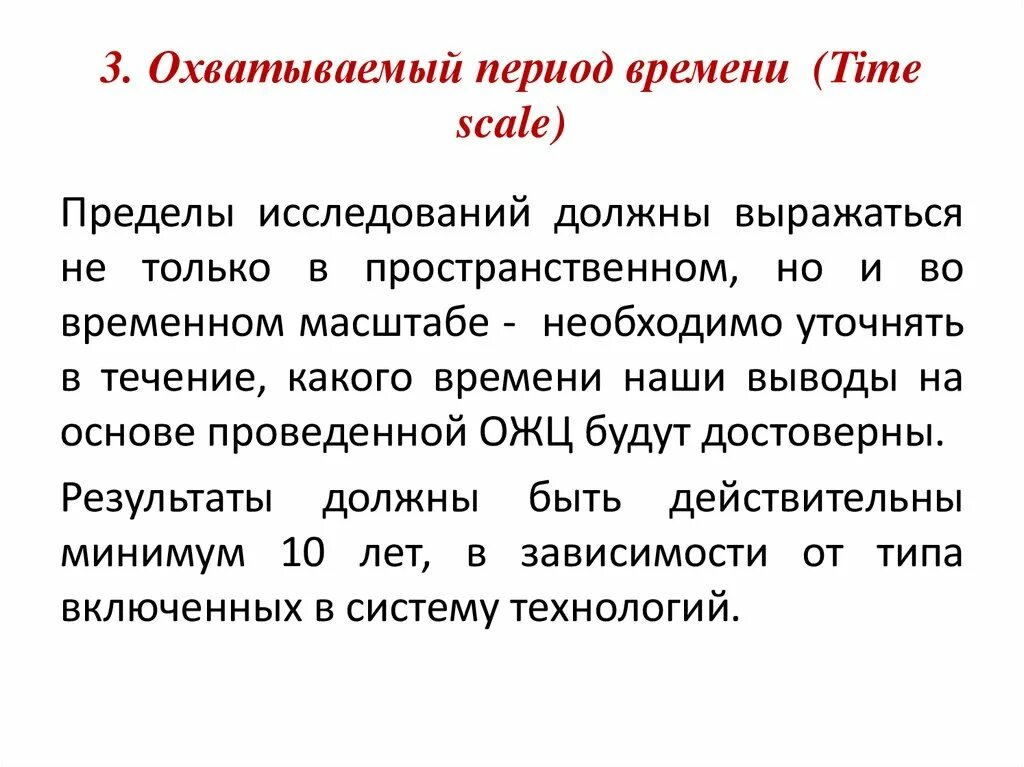 3. Охватываемый период времени (Time scale)

Пределы исследований должны выражаться не только в пространственном, но и во временном масштабе - необходимо уточнять в течение, какого времени наши выводы на основе проведенной ОЖЦ будут достоверны.

Результаты должны быть действительны минимум 10 лет, в зависимости от типа включенных в систему технологий.